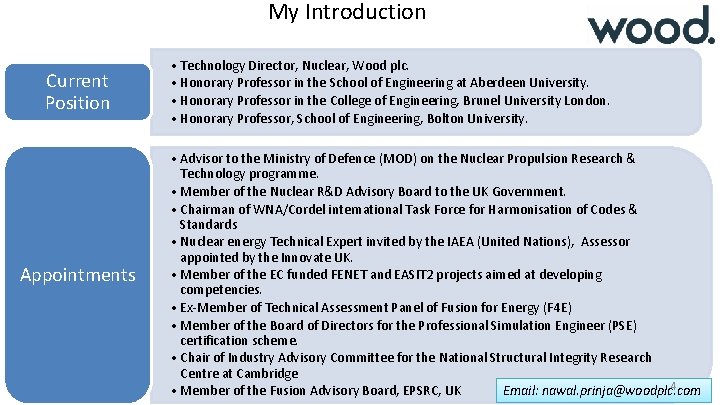 My Introduction

wood.

Current Position

• Technology Director, Nuclear, Wood plc.
• Honorary Professor in the School of Engineering at Aberdeen University.
• Honorary Professor in the College of Engineering, Brunel University London.
• Honorary Professor, School of Engineering, Bolton University.

Appointments

• Advisor to the Ministry of Defence (MOD) on the Nuclear Propulsion Research & Technology programme.
• Member of the Nuclear R&D Advisory Board to the UK Government.
• Chairman of WNA/Cordel international Task Force for Harmonisation of Codes & Standards
• Nuclear energy Technical Expert invited by the IAEA (United Nations), Assessor appointed by the Innovate UK.
• Member of the EC funded FENET and EASIT2 projects aimed at developing competencies.
• Ex-Member of Technical Assessment Panel of Fusion for Energy (F4E)
• Member of the Board of Directors for the Professional Simulation Engineer (PSE) certification scheme.
• Chair of Industry Advisory Committee for the National Structural Integrity Research Centre at Cambridge
• Member of the Fusion Advisory Board, EPSRC, UK

Email: nawal.prinja@woodplc.com

4